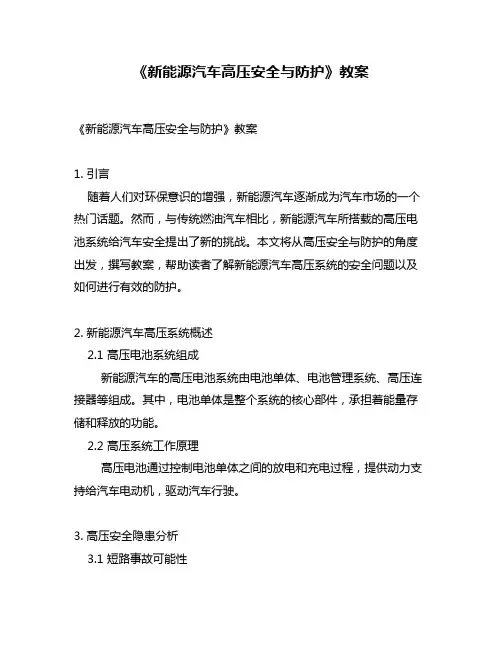 《新能源汽车高压安全与防护》教案

《新能源汽车高压安全与防护》教案

1. 引言

随着人们对环保意识的增强，新能源汽车逐渐成为汽车市场的一个热门话题。然而，与传统燃油汽车相比，新能源汽车所搭载的高压电池系统给汽车安全提出了新的挑战。本文将从高压安全与防护的角度出发，撰写教案，帮助读者了解新能源汽车高压系统的安全问题以及如何进行有效的防护。

2. 新能源汽车高压系统概述

2.1 高压电池系统组成

新能源汽车的高压电池系统由电池单体、电池管理系统、高压连接器等组成。其中，电池单体是整个系统的核心部件，承担着能量存储和释放的功能。

2.2 高压系统工作原理

高压电池通过控制电池单体之间的放电和充电过程，提供动力支持给汽车电动机，驱动汽车行驶。

3. 高压安全隐患分析

3.1 短路事故可能性